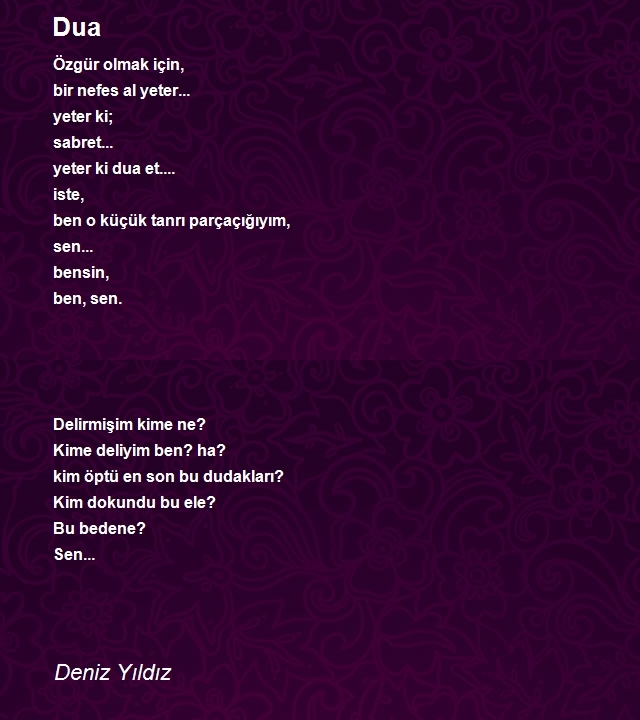 Dua

Özgür olmak için,
bir nefes al yeter...
yeter ki;
sabret...
yeter ki dua et....
iste,
ben o küçük tanrı parçaçığıyım,
sen...
bensin,
ben, sen.

Delirmişim kime ne?
Kime deliyim ben? ha?
kim öptü en son bu dudakları?
Kim dokundu bu ele?
Bu bedene?
Sen...

Deniz Yıldız